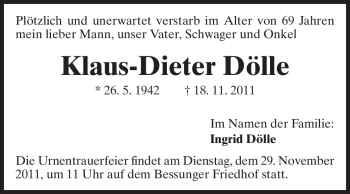 Plötzlich und unerwartet verstarb im Alter von 69 Jahren mein lieber Mann, unser Vater, Schwager und Onkel

Klaus-Dieter Dölle

* 26. 5. 1942 † 18. 11. 2011

Im Namen der Familie:
Ingrid Dölle

Die Urnentrauerfeier findet am Dienstag, dem 29. November 2011, um 11 Uhr auf dem Bessunger Friedhof statt.